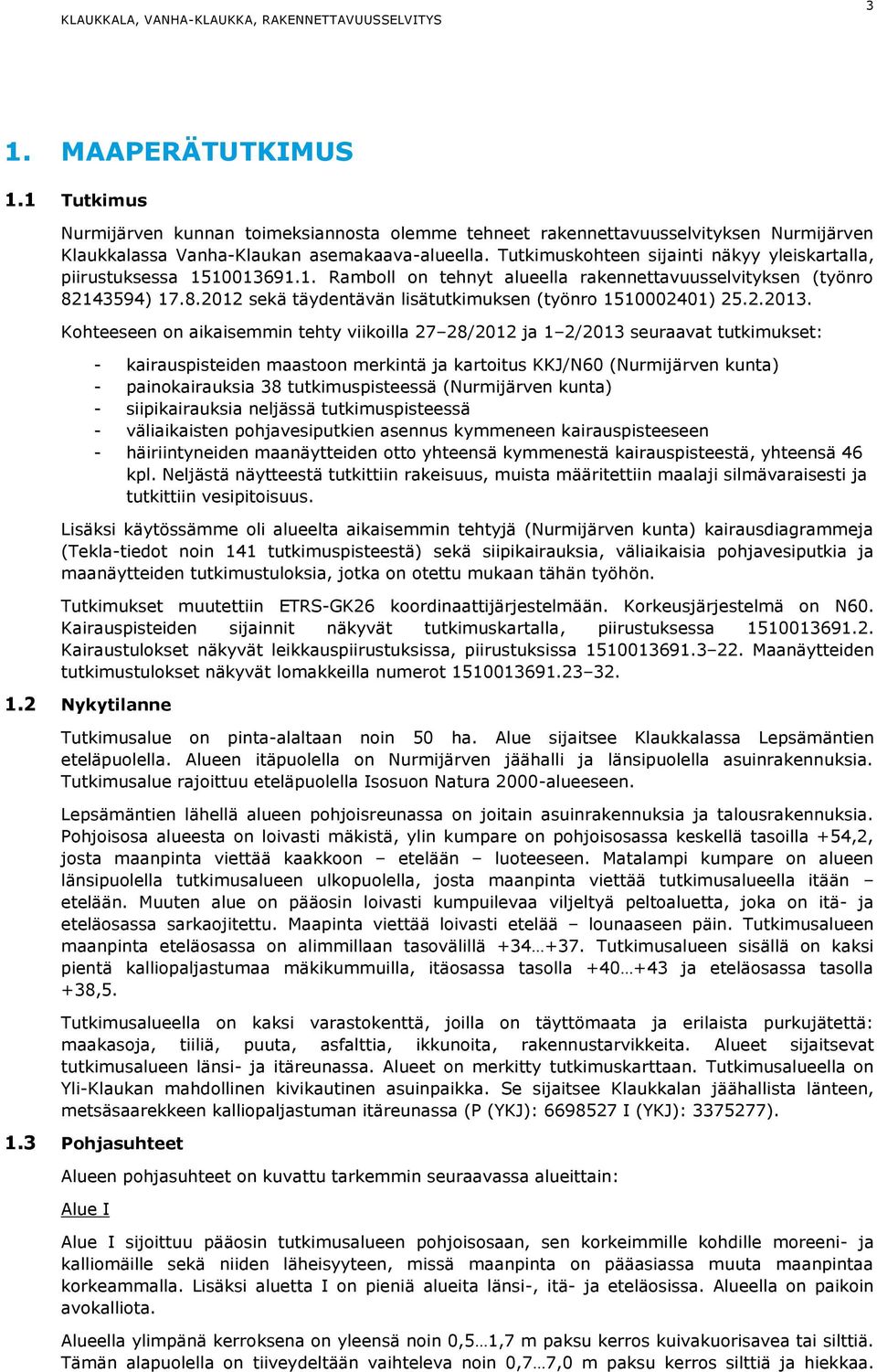 KLAUKKALA, VANHA-KLAUKKA, RAKENNETTAVUUSSELVITYS

3

1. MAAPERÄTUTKIMUS

1.1 Tutkimus

Nurmijärven kunnan toimeksiannosta olemme tehneet rakennettavuusselvityksen Nurmijärven Klaukkalassa Vanha-Klaukan asemakaava-alueella. Tutkimuskohteen sijainti näkyy yleiskartalla, piirustuksessa 1510013691.1. Ramboll on tehnyt alueella rakennettavuusselvityksen (työnro 82143594) 17.8.2012 sekä täydentävän lisätutkimuksen (työnro 1510002401) 25.2.2013.

Kohteeseen on aikaisemmin tehty viikoilla 27–28/2012 ja 1–2/2013 seuraavat tutkimukset:

- kairauspisteiden maastoon merkintä ja kartoitus KKJ/N60 (Nurmijärven kunta)
- painokairauksia 38 tutkimuspisteessä (Nurmijärven kunta)
- siipikairauksia neljässä tutkimuspisteessä
- väliaikaisten pohjavesiputkien asennus kymmeneen kairauspisteeseen
- häiriintyneiden maanäytteiden otto yhteensä kymmenestä kairauspisteestä, yhteensä 46 kpl. Neljästä näytteestä tutkittiin rakeisuus, muista määritettiin maalaji silmävaraisesti ja tutkittiin vesipitoisuus.

Lisäksi käytössämme oli alueelta aikaisemmin tehtyjä (Nurmijärven kunta) kairausdiagrammeja (Tekla-tiedot noin 141 tutkimuspisteestä) sekä siipikairauksia, väliaikaisia pohjavesiputkia ja maanäytteiden tutkimustuloksia, jotka on otettu mukaan tähän työhön.

Tutkimukset muutettiin ETRS-GK26 koordinaattijärjestelmään. Korkeusjärjestelmä on N60. Kairauspisteiden sijainnit näkyvät tutkimuskartalla, piirustuksessa 1510013691.2. Kairaustulokset näkyvät leikkauspiirustuksissa, piirustuksissa 1510013691.3–22. Maanäytteiden tutkimustulokset näkyvät lomakkeilla numerot 1510013691.23–32.

1.2 Nykytilanne

Tutkimusalue on pinta-alaltaan noin 50 ha. Alue sijaitsee Klaukkalassa Lepsämäntien eteläpuolella. Alueen itäpuolella on Nurmijärven jäähalli ja länsipuolella asuinrakennuksia. Tutkimusalue rajoittuu eteläpuolella Isosuon Natura 2000-alueeseen.

Lepsämäntien lähellä alueen pohjoisreunassa on joitain asuinrakennuksia ja talousrakennuksia. Pohjoisosa alueesta on loivasti mäkistä, ylin kumpare on pohjoisosassa keskellä tasoilla +54,2, josta maanpinta viettää kaakkoon – etelään – luoteeseen. Matalampi kumpare on alueen länsipuolella tutkimusalueen ulkopuolella, josta maanpinta viettää tutkimusalueella itään – etelään. Muuten alue on pääosin loivasti kumpuilevaa viljeltyä peltoaluetta, joka on itä- ja eteläosassa sarkaojitettu. Maapinta viettää loivasti etelää – lounaaseen päin. Tutkimusalueen maanpinta eteläosassa on alimmillaan tasovälillä +34…+37. Tutkimusalueen sisällä on kaksi pientä kalliopaljastumaa mäkikummuilla, itäosassa tasolla +40…+43 ja eteläosassa tasolla +38,5.

Tutkimusalueella on kaksi varastokenttä, joilla on täyttömaata ja erilaista purkujätettä: maakasoja, tiiliä, puuta, asfalttia, ikkunoita, rakennustarvikkeita. Alueet sijaitsevat tutkimusalueen länsi- ja itäreunassa. Alueet on merkitty tutkimuskarttaan. Tutkimusalueella on Yli-Klaukan mahdollinen kivikautinen asuinpaikka. Se sijaitsee Klaukkalan jäähallista länteen, metsäsaarekkeen kalliopaljastuman itäreunassa (P (YKJ): 6698527 I (YKJ): 3375277).

1.3 Pohjasuhteet

Alueen pohjasuhteet on kuvattu tarkemmin seuraavassa alueittain:

Alue I

Alue I sijoittuu pääosin tutkimusalueen pohjoisosaan, sen korkeimmille kohdille moreeni- ja kalliomäille sekä niiden läheisyyteen, missä maanpinta on pääasiassa muuta maanpintaa korkeammalla. Lisäksi aluetta I on pieniä alueita länsi-, itä- ja eteläosissa. Alueella on paikoin avokalliota.

Alueella ylimpänä kerroksena on yleensä noin 0,5…1,7 m paksu kerros kuivakuorisavea tai silttiä. Tämän alapuolella on tiiveydeltään vaihteleva noin 0,7…7,0 m paksu kerros silttiä ja hiekkaa.